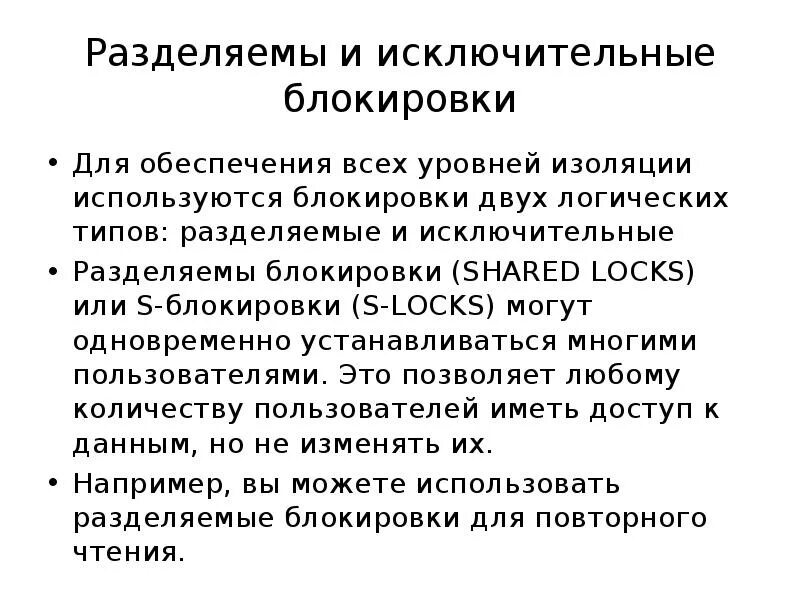 Разделяемы и исключительные блокировки

• Для обеспечения всех уровней изоляции используются блокировки двух логических типов: разделяемые и исключительные

• Разделяемы блокировки (SHARED LOCKS) или S-блокировки (S-LOCKS) могут одновременно устанавливаться многими пользователями. Это позволяет любому количеству пользователей иметь доступ к данным, но не изменять их.

• Например, вы можете использовать разделяемые блокировки для повторного чтения.